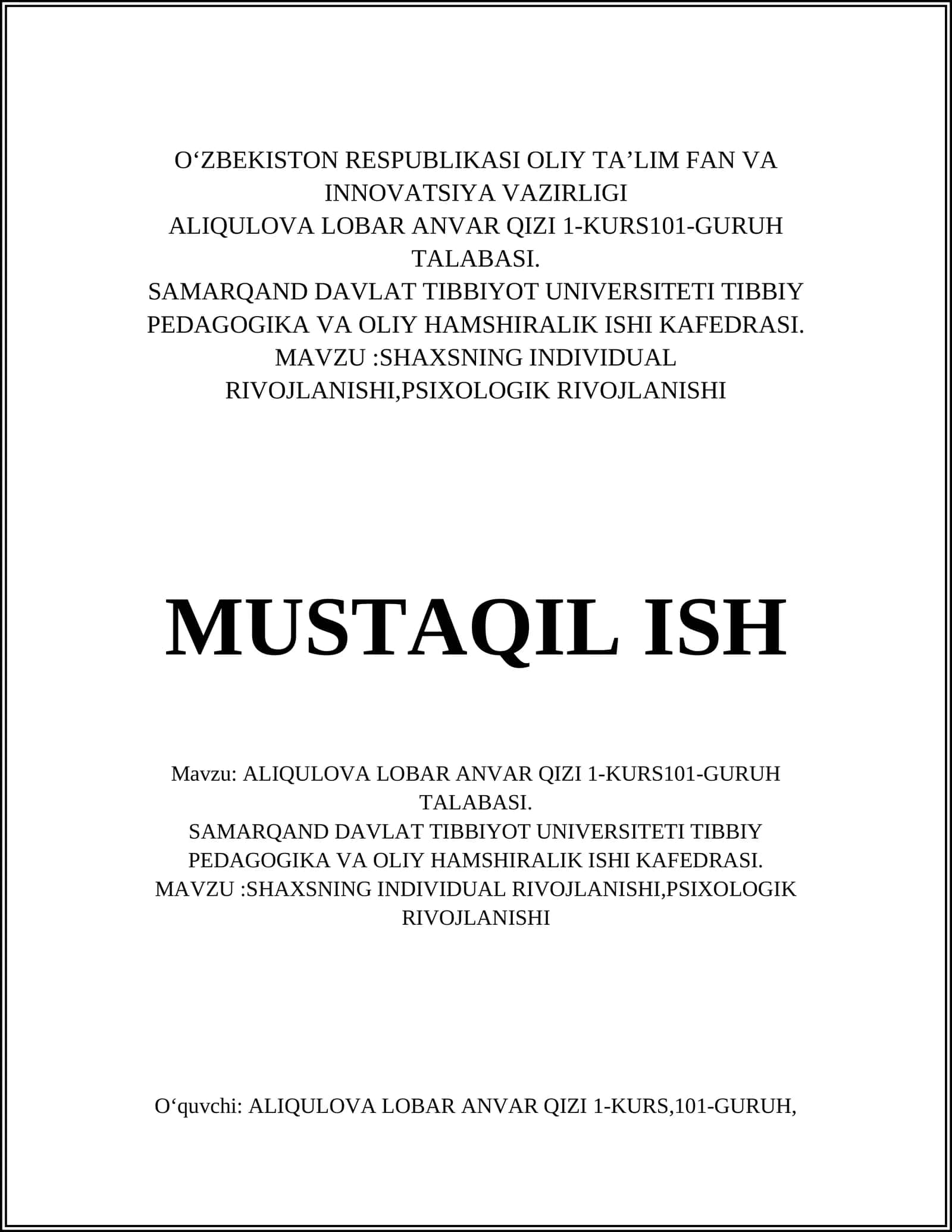 O‘ZBEKISTON RESPUBLIKASI OLIY TA’LIM FAN VA INNOVATSIYA VAZIRLIGI
ALIQULOVA LOBAR ANVAR QIZI 1-KURS101-GURUH TALABASI.
SAMARQAND DAVLAT TIBBIYOT UNIVERSITETI TIBBIY PEDAGOGIKA VA OLIY HAMSHIRALIK ISHI KAFEDRASI.
MAVZU :SHAXSNING INDIVIDUAL RIVOJLANISHI,PSIXOLOGIK RIVOJLANISHI

MUSTAQIL ISH

Mavzu: ALIQULOVA LOBAR ANVAR QIZI 1-KURS101-GURUH TALABASI.
SAMARQAND DAVLAT TIBBIYOT UNIVERSITETI TIBBIY PEDAGOGIKA VA OLIY HAMSHIRALIK ISHI KAFEDRASI.
MAVZU :SHAXSNING INDIVIDUAL RIVOJLANISHI,PSIXOLOGIK RIVOJLANISHI

O‘quvchi: ALIQULOVA LOBAR ANVAR QIZI 1-KURS,101-GURUH,